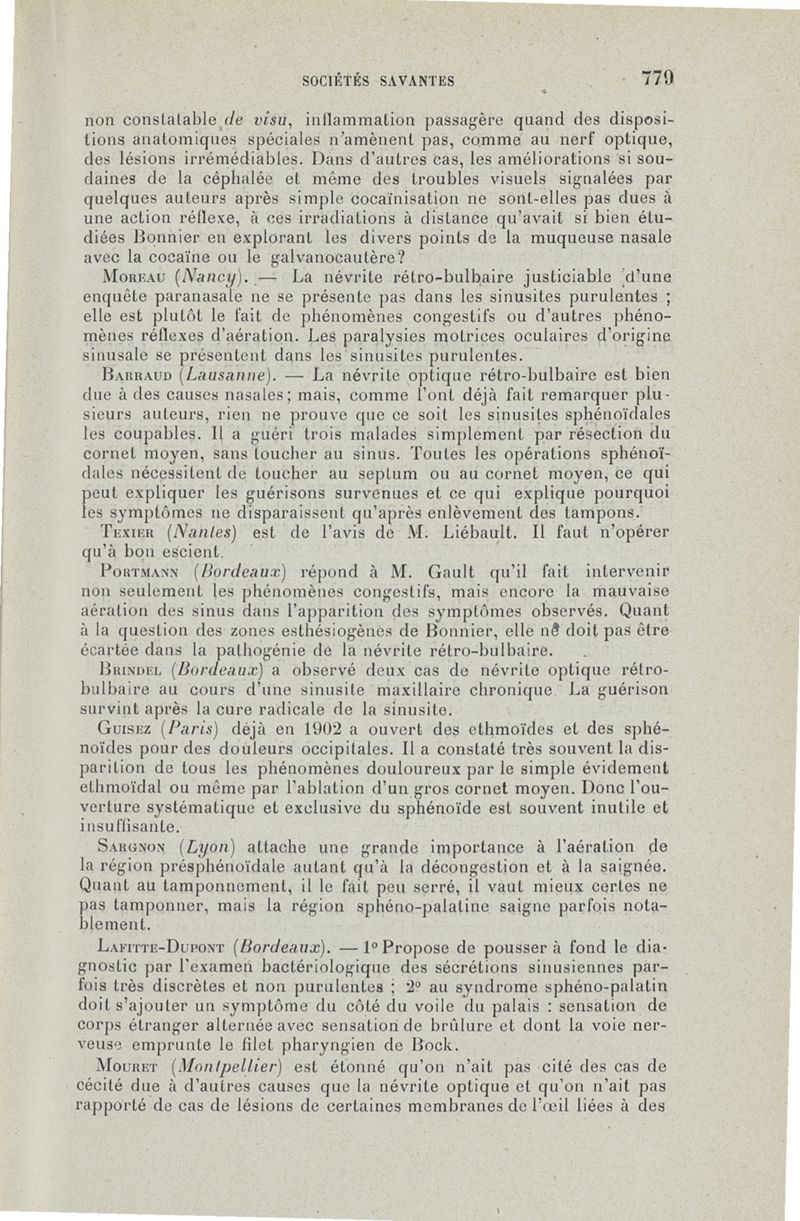 SOCIÉTÉS SAVANTES 779

non constatable de visu, inflammation passagère quand des dispositions anatomiques spéciales n'amènent pas, comme au nerf optique, des lésions irrémédiables. Dans d'autres cas, les améliorations si soudaines de la céphalée et même des troubles visuels signalées par quelques auteurs après simple cocaïnisation ne sont-elles pas dues à une action réflexe, à ces irradiations à distance qu'avait si bien étudiées Bonnier en explorant les divers points de la muqueuse nasale avec la cocaïne ou le galvanocautère?

Moreau (Nancy). — La névrite rétro-bulbaire justiciable d'une enquête paranasale ne se présente pas dans les sinusites purulentes ; elle est plutôt le fait de phénomènes congestifs ou d'autres phénomènes réflexes d'aération. Les paralysies motrices oculaires d'origine sinusale se présentent dans les sinusites purulentes.

Barraud (Lausanne). — La névrite optique rétro-bulbaire est bien due à des causes nasales; mais, comme l'ont déjà fait remarquer plusieurs auteurs, rien ne prouve que ce soit les sinusites sphénoïdales les coupables. Il a guéri trois malades simplement par résection du cornet moyen, sans toucher au sinus. Toutes les opérations sphénoïdales nécessitent de toucher au septum ou au cornet moyen, ce qui peut expliquer les guérisons survenues et ce qui explique pourquoi les symptômes ne disparaissent qu'après enlèvement des tampons.

Texier (Nantes) est de l'avis de M. Liébault. Il faut n'opérer qu'à bon escient.

Portmann (Bordeaux) répond à M. Gault qu'il fait intervenir non seulement les phénomènes congestifs, mais encore la mauvaise aération des sinus dans l'apparition des symptômes observés. Quant à la question des zones esthésiogènes de Bonnier, elle ne doit pas être écartée dans la pathogénie de la névrite rétro-bulbaire.

Brindel (Bordeaux) a observé deux cas de névrite optique rétro-bulbaire au cours d'une sinusite maxillaire chronique. La guérison survint après la cure radicale de la sinusite.

Guisez (Paris) déjà en 1902 a ouvert des ethmoïdes et des sphénoïdes pour des douleurs occipitales. Il a constaté très souvent la disparition de tous les phénomènes douloureux par le simple évidement ethmoïdal ou même par l'ablation d'un gros cornet moyen. Donc l'ouverture systématique et exclusive du sphénoïde est souvent inutile et insuffisante.

Sargnon (Lyon) attache une grande importance à l'aération de la région présphénoïdale autant qu'à la décongestion et à la saignée. Quant au tamponnement, il le fait peu serré, il vaut mieux certes ne pas tamponner, mais la région sphéno-palatine saigne parfois notablement.

Lafitte-Dupont (Bordeaux). — 1° Propose de pousser à fond le diagnostic par l'examen bactériologique des sécrétions sinusiennes parfois très discrètes et non purulentes ; 2° au syndrome sphéno-palatin doit s'ajouter un symptôme du côté du voile du palais : sensation de corps étranger alternée avec sensation de brûlure et dont la voie nerveuse emprunte le filet pharyngien de Bock.

Mouret (Montpellier) est étonné qu'on n'ait pas cité des cas de cécité due à d'autres causes que la névrite optique et qu'on n'ait pas rapporté de cas de lésions de certaines membranes de l'œil liées à des